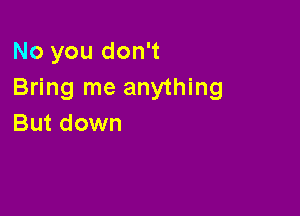 No you don't
Bring me anything
But down